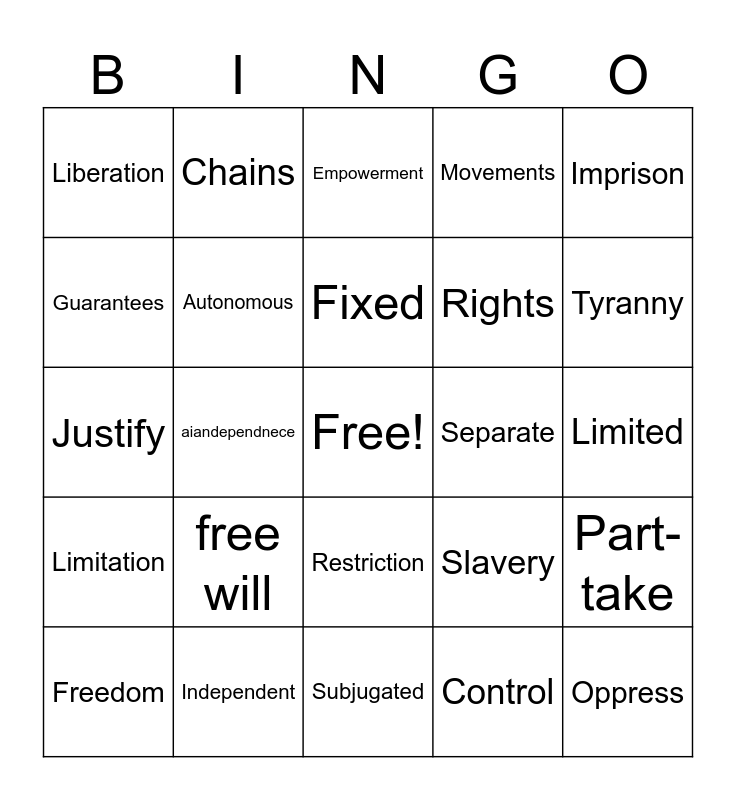 | B | I | N | G | O |
|---|---|---|---|---|
| Liberation | Chains | Empowerment | Movements | Imprison |
| Guarantees | Autonomous | Fixed | Rights | Tyranny |
| Justify | aiandependnece | Free! | Separate | Limited |
| Limitation | free will | Restriction | Slavery | Part-take |
| Freedom | Independent | Subjugated | Control | Oppress |